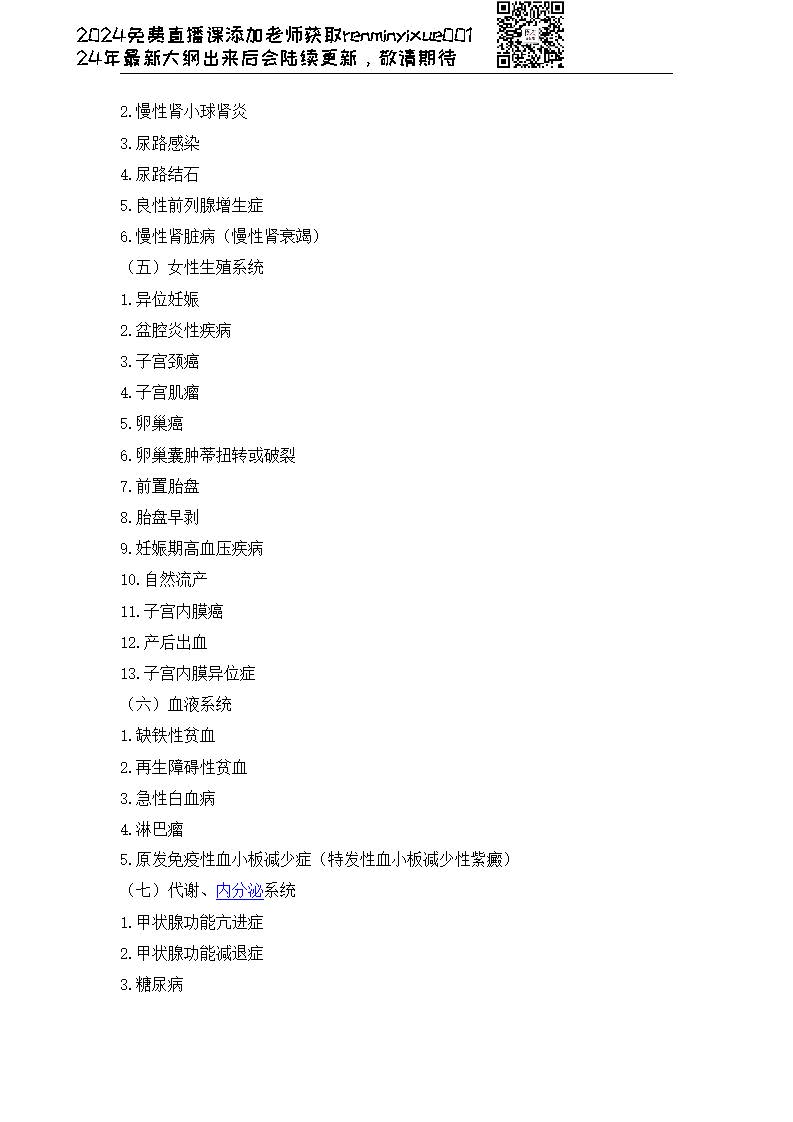 2024免费直播课添加老师获取renminyixue001
24年最新大纲出来后会陆续更新，敬请期待

2.慢性肾小球肾炎
3.尿路感染
4.尿路结石
5.良性前列腺增生症
6.慢性肾脏病（慢性肾衰竭）
（五）女性生殖系统
1.异位妊娠
2.盆腔炎性疾病
3.子宫颈癌
4.子宫肌瘤
5.卵巢癌
6.卵巢囊肿蒂扭转或破裂
7.前置胎盘
8.胎盘早剥
9.妊娠期高血压疾病
10.自然流产
11.子宫内膜癌
12.产后出血
13.子宫内膜异位症
（六）血液系统
1.缺铁性贫血
2.再生障碍性贫血
3.急性白血病
4.淋巴瘤
5.原发免疫性血小板减少症（特发性血小板减少性紫癜）
（七）代谢、内分泌系统
1.甲状腺功能亢进症
2.甲状腺功能减退症
3.糖尿病